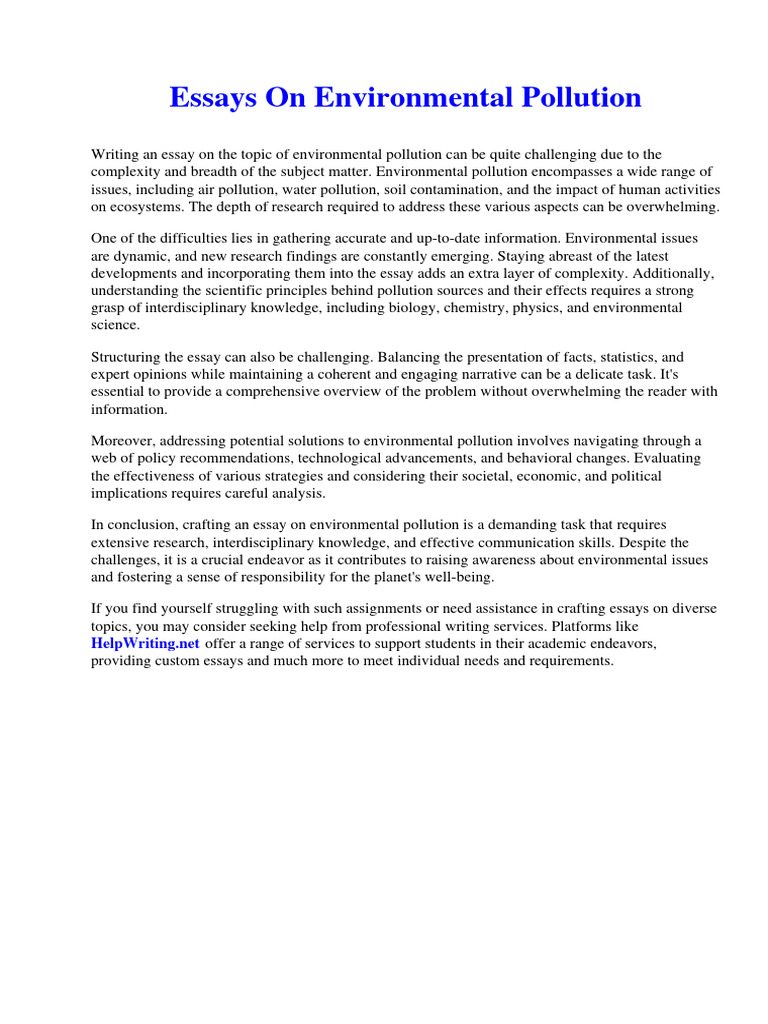 Essays On Environmental Pollution

Writing an essay on the topic of environmental pollution can be quite challenging due to the complexity and breadth of the subject matter. Environmental pollution encompasses a wide range of issues, including air pollution, water pollution, soil contamination, and the impact of human activities on ecosystems. The depth of research required to address these various aspects can be overwhelming.

One of the difficulties lies in gathering accurate and up-to-date information. Environmental issues are dynamic, and new research findings are constantly emerging. Staying abreast of the latest developments and incorporating them into the essay adds an extra layer of complexity. Additionally, understanding the scientific principles behind pollution sources and their effects requires a strong grasp of interdisciplinary knowledge, including biology, chemistry, physics, and environmental science.

Structuring the essay can also be challenging. Balancing the presentation of facts, statistics, and expert opinions while maintaining a coherent and engaging narrative can be a delicate task. It's essential to provide a comprehensive overview of the problem without overwhelming the reader with information.

Moreover, addressing potential solutions to environmental pollution involves navigating through a web of policy recommendations, technological advancements, and behavioral changes. Evaluating the effectiveness of various strategies and considering their societal, economic, and political implications requires careful analysis.

In conclusion, crafting an essay on environmental pollution is a demanding task that requires extensive research, interdisciplinary knowledge, and effective communication skills. Despite the challenges, it is a crucial endeavor as it contributes to raising awareness about environmental issues and fostering a sense of responsibility for the planet's well-being.

If you find yourself struggling with such assignments or need assistance in crafting essays on diverse topics, you may consider seeking help from professional writing services. Platforms like HelpWriting.net offer a range of services to support students in their academic endeavors, providing custom essays and much more to meet individual needs and requirements.